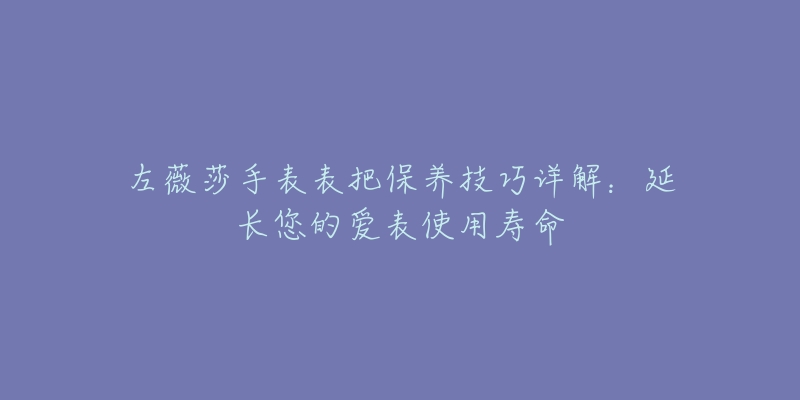 左薇莎手表表把保养技巧详解：延长您的爱表使用寿命